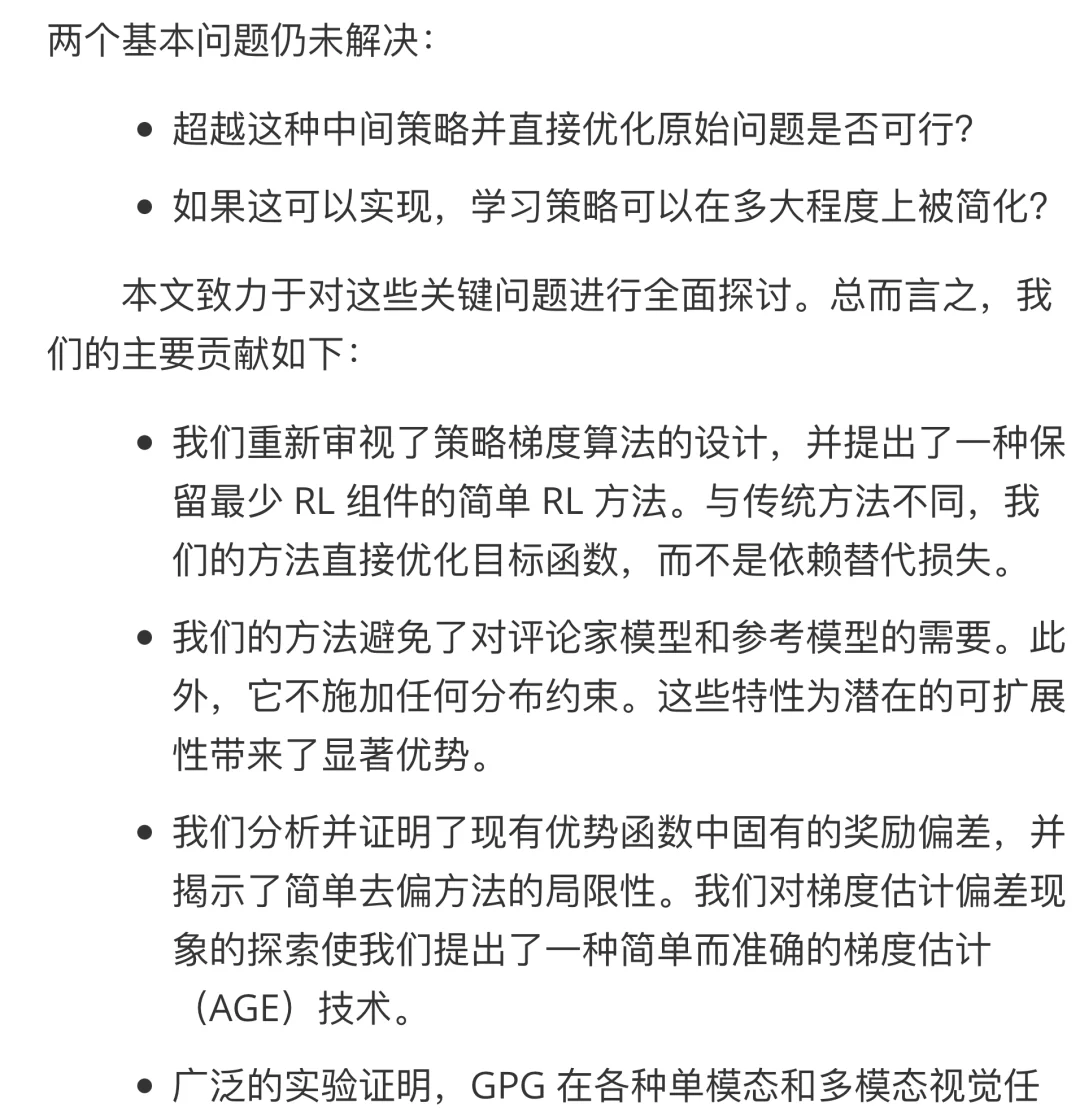 两个基本问题仍未解决：

• 超越这种中间策略并直接优化原始问题是否可行?
• 如果这可以实现，学习策略可以在多大程度上被简化?

本文致力于对这些关键问题进行全面探讨。总而言之，我们的主要贡献如下：

• 我们重新审视了策略梯度算法的设计，并提出了一种保留最少 RL 组件的简单 RL 方法。与传统方法不同，我们的方法直接优化目标函数，而不是依赖替代损失。
• 我们的方法避免了对评论家模型和参考模型的需要。此外，它不施加任何分布约束。这些特性为潜在的可扩展性带来了显著优势。
• 我们分析并证明了现有优势函数中固有的奖励偏差，并揭示了简单去偏方法的局限性。我们对梯度估计偏差现象的探索使我们提出了一种简单而准确的梯度估计（AGE）技术。
• 广泛的实验证明，GPG 在各种单模态和多模态视觉任